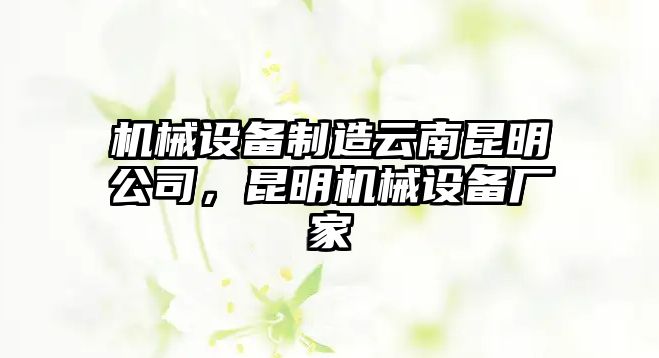 机械设备制造云南昆明公司，昆明机械设备厂家